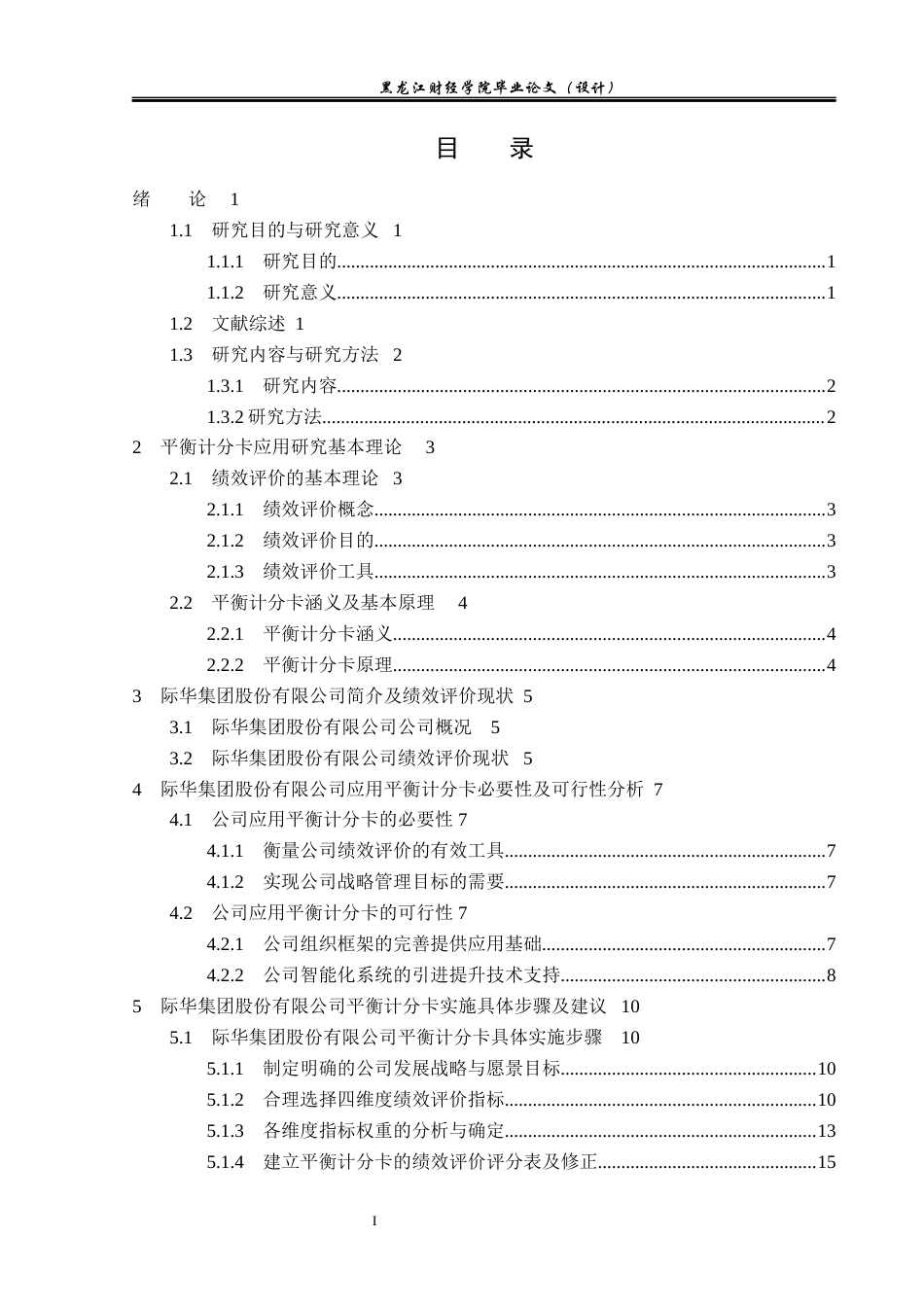 黑龙江财经学院毕业论文（设计）

目 录

绪 论 1

1.1 研究目的与研究意义 1

1.1.1 研究目的 1

1.1.2 研究意义 1

1.2 文献综述 1

1.3 研究内容与研究方法 2

1.3.1 研究内容 2

1.3.2研究方法 2

2 平衡计分卡应用研究基本理论 3

2.1 绩效评价的基本理论 3

2.1.1 绩效评价概念 3

2.1.2 绩效评价目的 3

2.1.3 绩效评价工具 3

2.2 平衡计分卡涵义及基本原理 4

2.2.1 平衡计分卡涵义 4

2.2.2 平衡计分卡原理 4

3 际华集团股份有限公司简介及绩效评价现状 5

3.1 际华集团股份有限公司公司概况 5

3.2 际华集团股份有限公司绩效评价现状 5

4 际华集团股份有限公司应用平衡计分卡必要性及可行性分析 7

4.1 公司应用平衡计分卡的必要性7

4.1.1 衡量公司绩效评价的有效工具 7

4.1.2 实现公司战略管理目标的需要 7

4.2 公司应用平衡计分卡的可行性7

4.2.1 公司组织框架的完善提供应用基础 7

4.2.2 公司智能化系统的引进提升技术支持 8

5 际华集团股份有限公司平衡计分卡实施具体步骤及建议 10

5.1 际华集团股份有限公司平衡计分卡具体实施步骤 10

5.1.1 制定明确的公司发展战略与愿景目标 10

5.1.2 合理选择四维度绩效评价指标 10

5.1.3 各维度指标权重的分析与确定 13

5.1.4 建立平衡计分卡的绩效评价评分表及修正 15

I